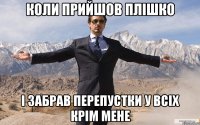 КОЛИ ПРИЙШОВ ПЛІШКО

І ЗАБРАВ ПЕРЕПУСТКИ У ВСІХ КРІМ МЕНЕ